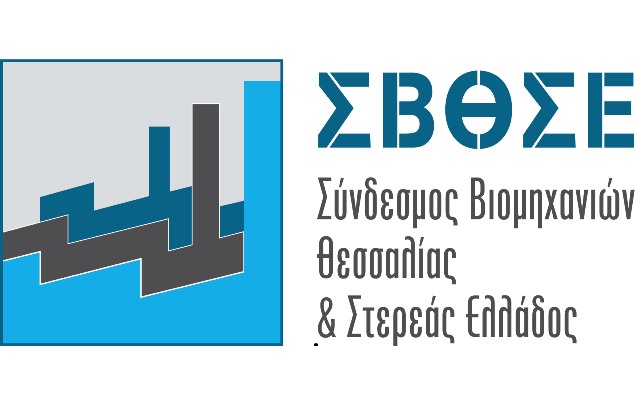 ΣΒΘΣΕ

Σύνδεσμος Βιομηχανιών Θεσσαλίας & Στερεάς Ελλάδος